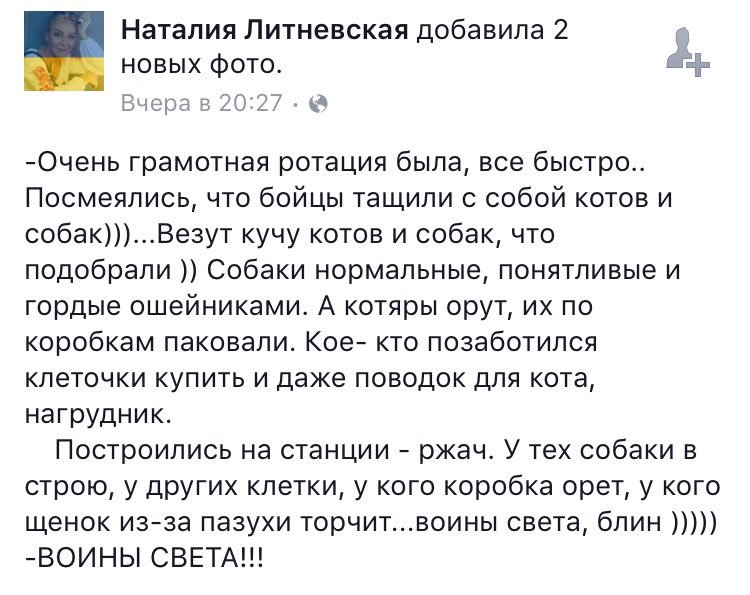 Наталия Литневская добавила 2 новых фото.
Вчера в 20:27 ·

-Очень грамотная ротация была, все быстро.. Посмеялись, что бойцы тащили с собой котов и собак)))...Везут кучу котов и собак, что подобрали )) Собаки нормальные, понятливые и гордые ошейниками. А котяры орут, их по коробкам паковали. Кое- кто позаботился клеточки купить и даже поводок для кота, нагрудник.

Построились на станции - ржач. У тех собаки в строю, у других клетки, у кого коробка орет, у кого щенок из-за пазухи торчит...воины света, блин )))))
-ВОИНЫ СВЕТА!!!